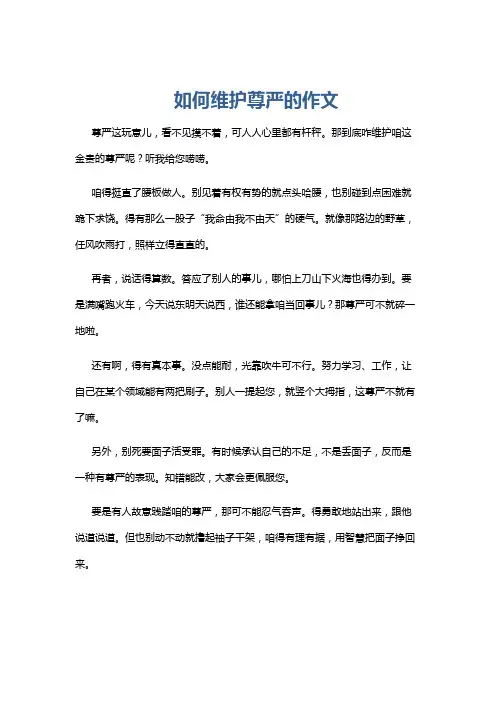 如何维护尊严的作文

尊严这玩意儿，看不见摸不着，可人人心里都有杆秤。那到底咋维护咱这金贵的尊严呢？听我给您唠唠。

咱得挺直了腰板做人。别见着有权有势的就点头哈腰，也别碰到点困难就跪下求饶。得有那么一股子“我命由我不由天”的硬气。就像那路边的野草，任风吹雨打，照样立得直直的。

再者，说话得算数。答应了别人的事儿，哪怕上刀山下火海也得办到。要是满嘴跑火车，今天说东明天说西，谁还能拿咱当回事儿？那尊严可不就碎一地啦。

还有啊，得有真本事。没点能耐，光靠吹牛可不行。努力学习、工作，让自己在某个领域能有两把刷子。别人一提起您，就竖个大拇指，这尊严不就有了嘛。

另外，别死要面子活受罪。有时候承认自己的不足，不是丢面子，反而是一种有尊严的表现。知错能改，大家会更佩服您。

要是有人故意践踏咱的尊严，那可不能忍气吞声。得勇敢地站出来，跟他说道说道。但也别动不动就撸起袖子干架，咱得有理有据，用智慧把面子挣回来。